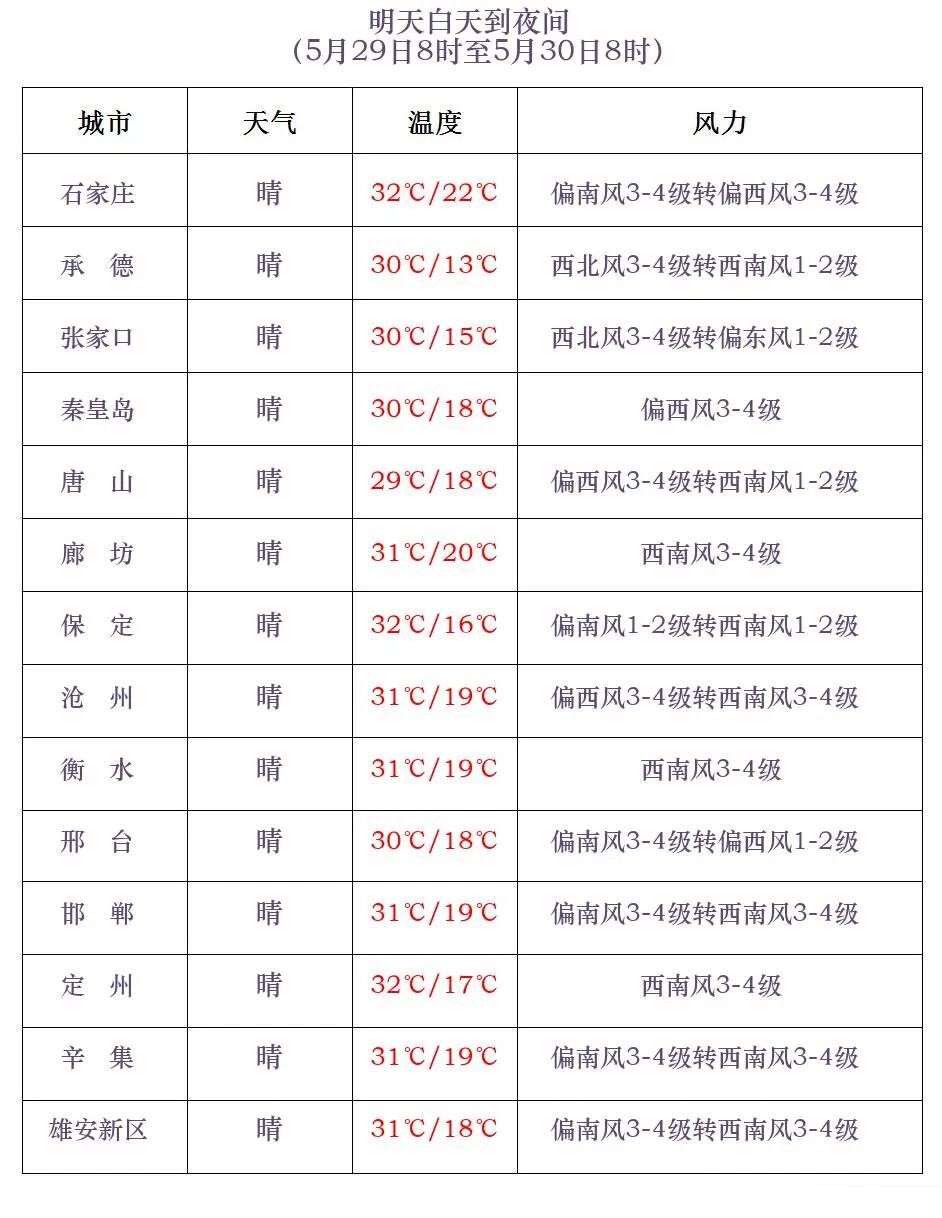 明天白天到夜间
（5月29日8时至5月30日8时）

| 城市 | 天气 | 温度 | 风力 |
|---|---|---|---|
| 石家庄 | 晴 | 32℃/22℃ | 偏南风3-4级转偏西风3-4级 |
| 承　德 | 晴 | 30℃/13℃ | 西北风3-4级转西南风1-2级 |
| 张家口 | 晴 | 30℃/15℃ | 西北风3-4级转偏东风1-2级 |
| 秦皇岛 | 晴 | 30℃/18℃ | 偏西风3-4级 |
| 唐　山 | 晴 | 29℃/18℃ | 偏西风3-4级转西南风1-2级 |
| 廊　坊 | 晴 | 31℃/20℃ | 西南风3-4级 |
| 保　定 | 晴 | 32℃/16℃ | 偏南风1-2级转西南风1-2级 |
| 沧　州 | 晴 | 31℃/19℃ | 偏西风3-4级转西南风3-4级 |
| 衡　水 | 晴 | 31℃/19℃ | 西南风3-4级 |
| 邢　台 | 晴 | 30℃/18℃ | 偏南风3-4级转偏西风1-2级 |
| 邯　郸 | 晴 | 31℃/19℃ | 偏南风3-4级转西南风3-4级 |
| 定　州 | 晴 | 32℃/17℃ | 西南风3-4级 |
| 辛　集 | 晴 | 31℃/19℃ | 偏南风3-4级转西南风3-4级 |
| 雄安新区 | 晴 | 31℃/18℃ | 偏南风3-4级转西南风3-4级 |